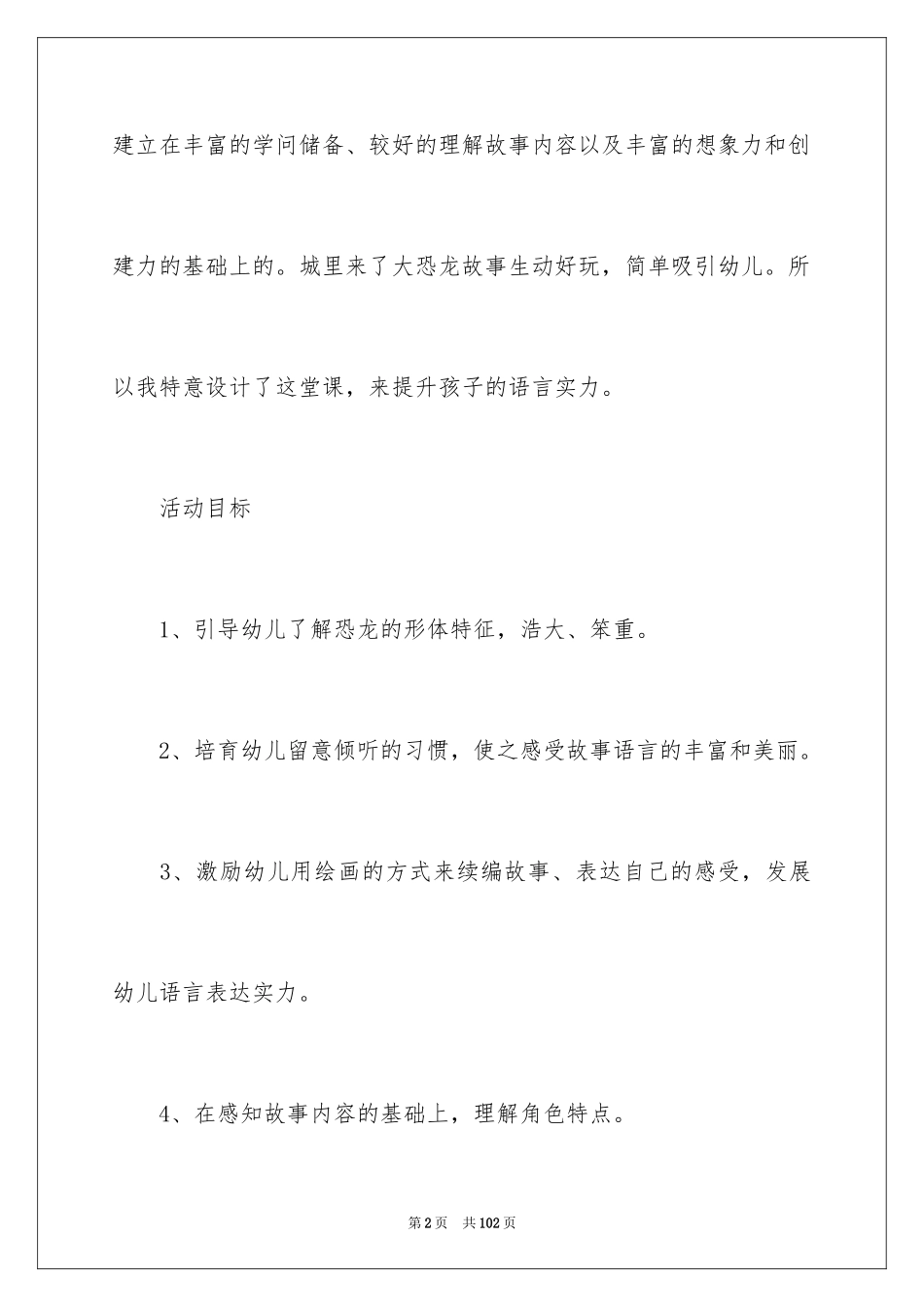 建立在丰富的学问储备、较好的理解故事内容以及丰富的想象力和创建力的基础上的。城里来了大恐龙故事生动好玩，简单吸引幼儿。所以我特意设计了这堂课，来提升孩子的语言实力。

活动目标

1、引导幼儿了解恐龙的形体特征，浩大、笨重。

2、培育幼儿留意倾听的习惯，使之感受故事语言的丰富和美丽。

3、激励幼儿用绘画的方式来续编故事、表达自己的感受，发展幼儿语言表达实力。

4、在感知故事内容的基础上，理解角色特点。

第2页　共102页